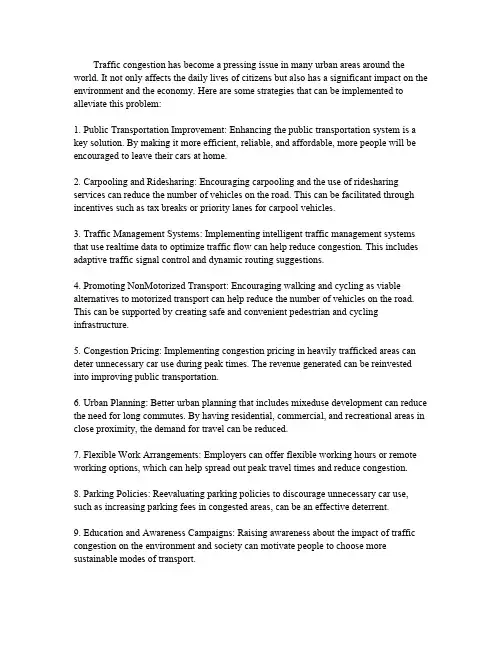 Traffic congestion has become a pressing issue in many urban areas around the world. It not only affects the daily lives of citizens but also has a significant impact on the environment and the economy. Here are some strategies that can be implemented to alleviate this problem:

1. Public Transportation Improvement: Enhancing the public transportation system is a key solution. By making it more efficient, reliable, and affordable, more people will be encouraged to leave their cars at home.

2. Carpooling and Ridesharing: Encouraging carpooling and the use of ridesharing services can reduce the number of vehicles on the road. This can be facilitated through incentives such as tax breaks or priority lanes for carpool vehicles.

3. Traffic Management Systems: Implementing intelligent traffic management systems that use realtime data to optimize traffic flow can help reduce congestion. This includes adaptive traffic signal control and dynamic routing suggestions.

4. Promoting NonMotorized Transport: Encouraging walking and cycling as viable alternatives to motorized transport can help reduce the number of vehicles on the road. This can be supported by creating safe and convenient pedestrian and cycling infrastructure.

5. Congestion Pricing: Implementing congestion pricing in heavily trafficked areas can deter unnecessary car use during peak times. The revenue generated can be reinvested into improving public transportation.

6. Urban Planning: Better urban planning that includes mixeduse development can reduce the need for long commutes. By having residential, commercial, and recreational areas in close proximity, the demand for travel can be reduced.

7. Flexible Work Arrangements: Employers can offer flexible working hours or remote working options, which can help spread out peak travel times and reduce congestion.

8. Parking Policies: Reevaluating parking policies to discourage unnecessary car use, such as increasing parking fees in congested areas, can be an effective deterrent.

9. Education and Awareness Campaigns: Raising awareness about the impact of traffic congestion on the environment and society can motivate people to choose more sustainable modes of transport.